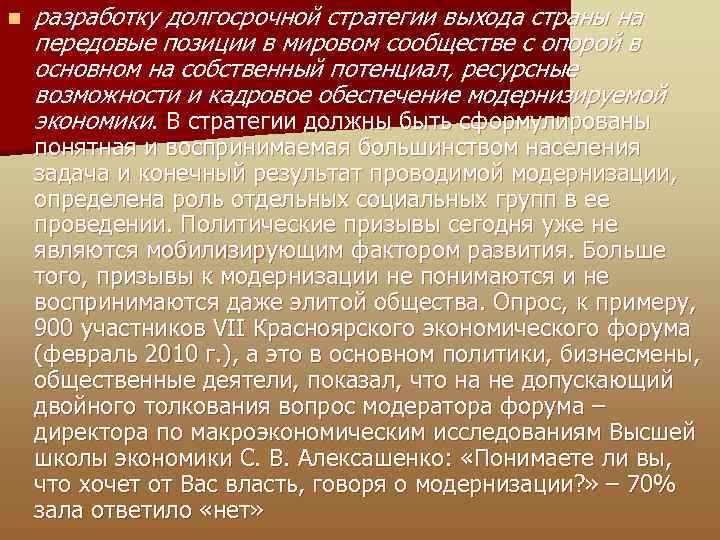 разработку долгосрочной стратегии выхода страны на передовые позиции в мировом сообществе с опорой в основном на собственный потенциал, ресурсные возможности и кадровое обеспечение модернизируемой экономики. В стратегии должны быть сформулированы понятная и воспринимаемая большинством населения задача и конечный результат проводимой модернизации, определена роль отдельных социальных групп в ее проведении. Политические призывы сегодня уже не являются мобилизирующим фактором развития. Больше того, призывы к модернизации не понимаются и не воспринимаются даже элитой общества. Опрос, к примеру, 900 участников VII Красноярского экономического форума (февраль 2010 г.), а это в основном политики, бизнесмены, общественные деятели, показал, что на не допускающий двойного толкования вопрос модератора форума – директора по макроэкономическим исследованиям Высшей школы экономики С. В. Алексашенко: «Понимаете ли вы, что хочет от Вас власть, говоря о модернизации?» – 70% зала ответило «нет»